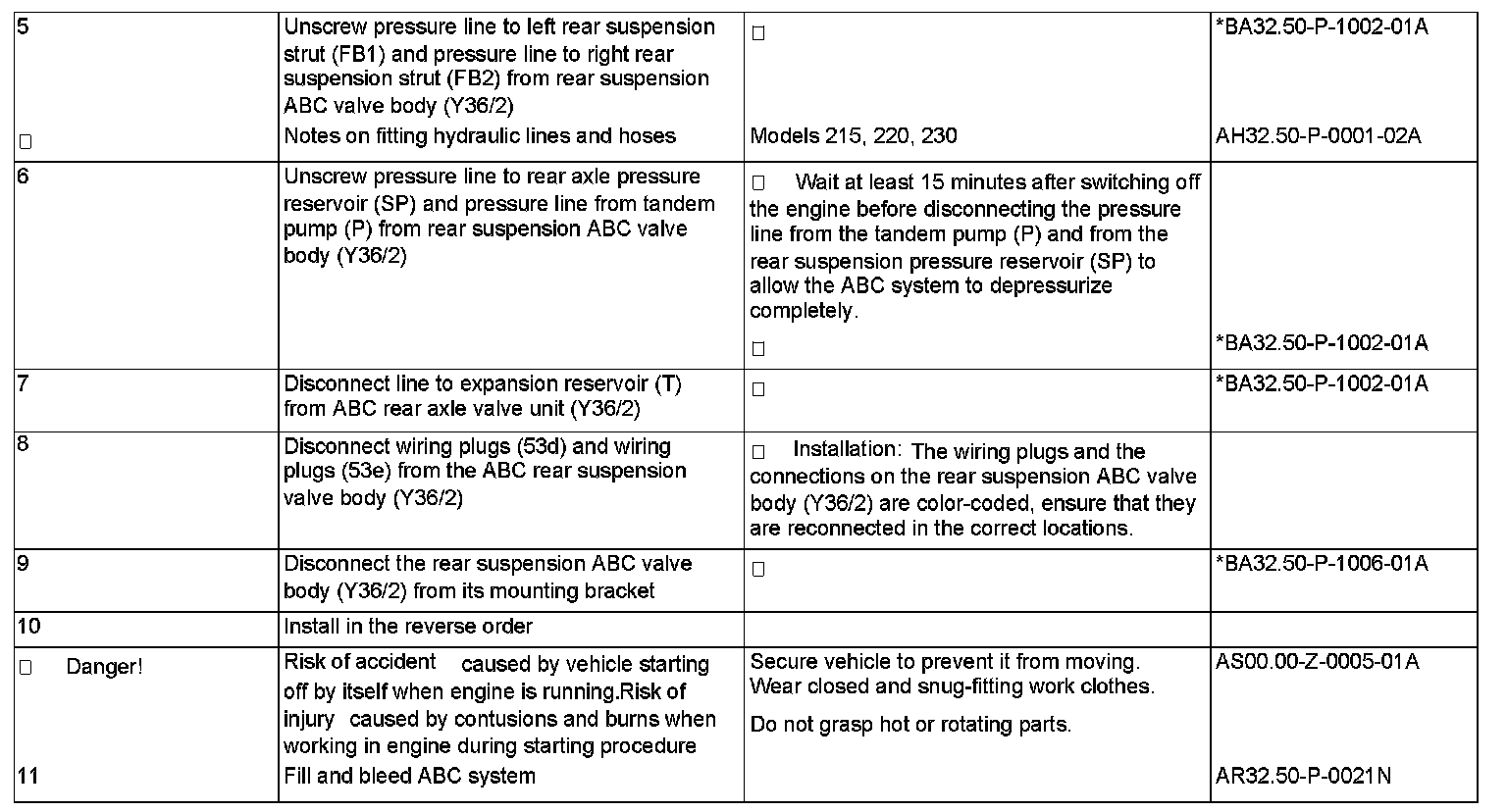 | | | | |
|---|---|---|---|
| 5 | Unscrew pressure line to left rear suspension strut (FB1) and pressure line to right rear suspension strut (FB2) from rear suspension ABC valve body (Y36/2) | □ | *BA32.50-P-1002-01A |
| □ | Notes on fitting hydraulic lines and hoses | Models 215, 220, 230 | AH32.50-P-0001-02A |
| 6 | Unscrew pressure line to rear axle pressure reservoir (SP) and pressure line from tandem pump (P) from rear suspension ABC valve body (Y36/2) | □ Wait at least 15 minutes after switching off the engine before disconnecting the pressure line from the tandem pump (P) and from the rear suspension pressure reservoir (SP) to allow the ABC system to depressurize completely. □ | *BA32.50-P-1002-01A |
| 7 | Disconnect line to expansion reservoir (T) from ABC rear axle valve unit (Y36/2) | □ | *BA32.50-P-1002-01A |
| 8 | Disconnect wiring plugs (53d) and wiring plugs (53e) from the ABC rear suspension valve body (Y36/2) | □ Installation: The wiring plugs and the connections on the rear suspension ABC valve body (Y36/2) are color-coded, ensure that they are reconnected in the correct locations. | |
| 9 | Disconnect the rear suspension ABC valve body (Y36/2) from its mounting bracket | □ | *BA32.50-P-1006-01A |
| 10 | Install in the reverse order | | |
| □ Danger! | Risk of accident caused by vehicle starting off by itself when engine is running.Risk of injury caused by contusions and burns when working in engine during starting procedure | Secure vehicle to prevent it from moving. Wear closed and snug-fitting work clothes. Do not grasp hot or rotating parts. | AS00.00-Z-0005-01A |
| 11 | Fill and bleed ABC system | | AR32.50-P-0021N |